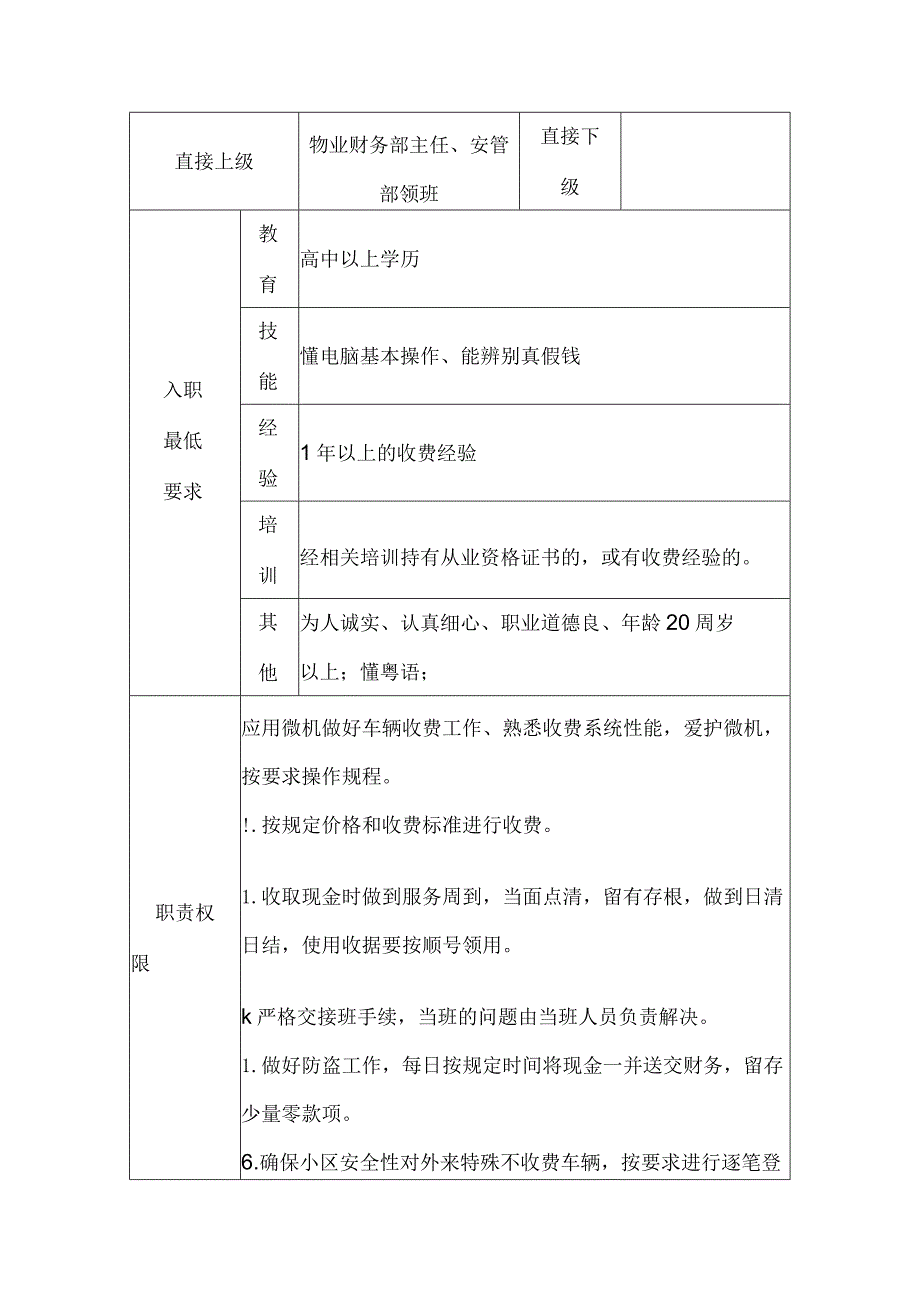 | 直接上级 | | 物业财务部主任、安管部领班 | 直接下级 | |
|---|---|---|---|---|
| 入职最低要求 | 教育 | 高中以上学历 | | |
| | 技能 | 懂电脑基本操作、能辨别真假钱 | | |
| | 经验 | 1年以上的收费经验 | | |
| | 培训 | 经相关培训持有从业资格证书的，或有收费经验的。 | | |
| | 其他 | 为人诚实、认真细心、职业道德良、年龄20周岁以上；懂粤语； | | |
| 职责权限 | 应用微机做好车辆收费工作、熟悉收费系统性能，爱护微机，按要求操作规程。<br>!. 按规定价格和收费标准进行收费。<br>1. 收取现金时做到服务周到，当面点清，留有存根，做到日清日结，使用收据要按顺号领用。<br>k 严格交接班手续，当班的问题由当班人员负责解决。<br>1. 做好防盗工作，每日按规定时间将现金一并送交财务，留存少量零款项。<br>6.确保小区安全性对外来特殊不收费车辆，按要求进行逐笔登 | | | |